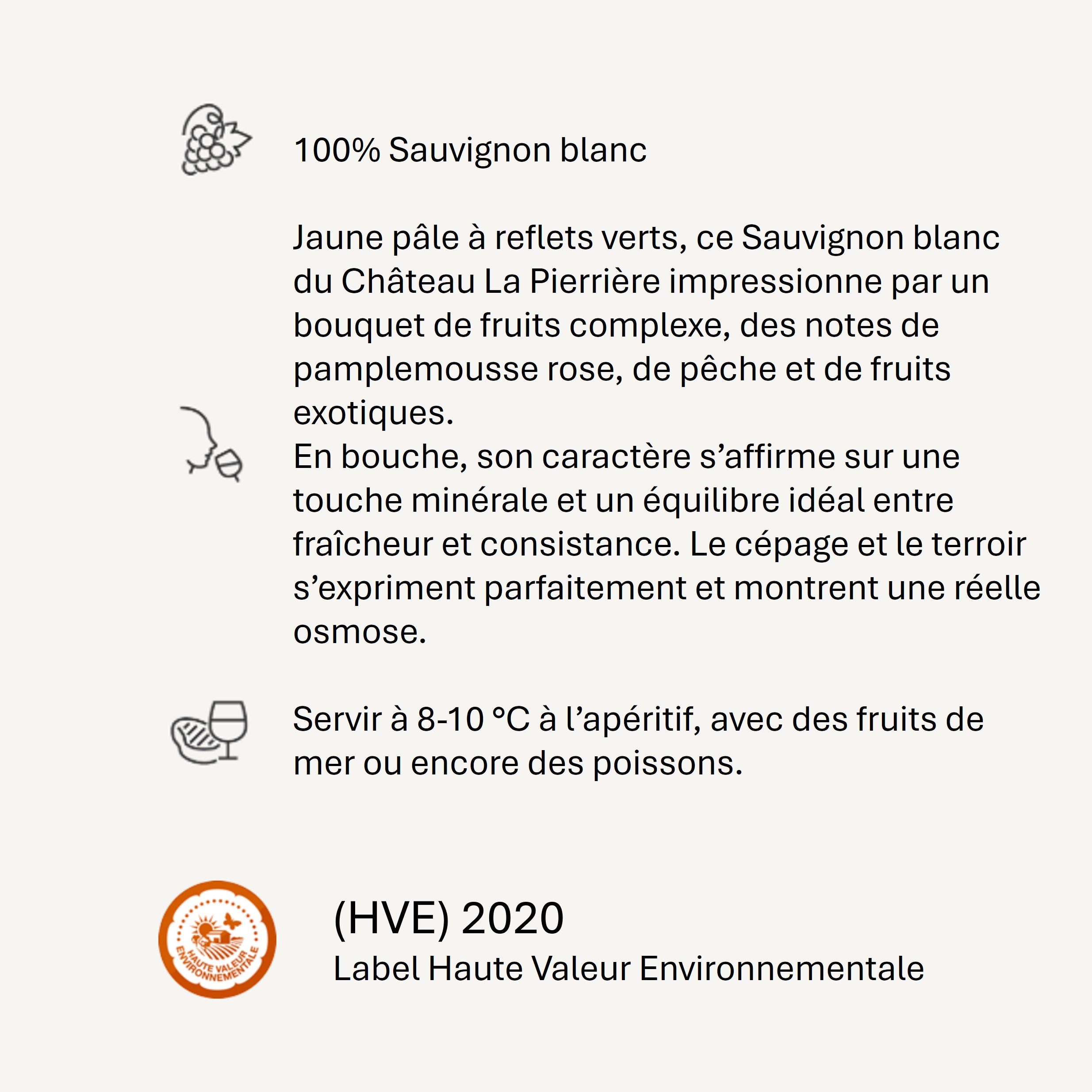 100% Sauvignon blanc

Jaune pâle à reflets verts, ce Sauvignon blanc du Château La Pierrière impressionne par un bouquet de fruits complexe, des notes de pamplemousse rose, de pêche et de fruits exotiques.
En bouche, son caractère s'affirme sur une touche minérale et un équilibre idéal entre fraîcheur et consistance. Le cépage et le terroir s'expriment parfaitement et montrent une réelle osmose.

Servir à 8-10 °C à l'apéritif, avec des fruits de mer ou encore des poissons.

HAUTE VALEUR ENVIRONNEMENTALE

(HVE) 2020
Label Haute Valeur Environnementale